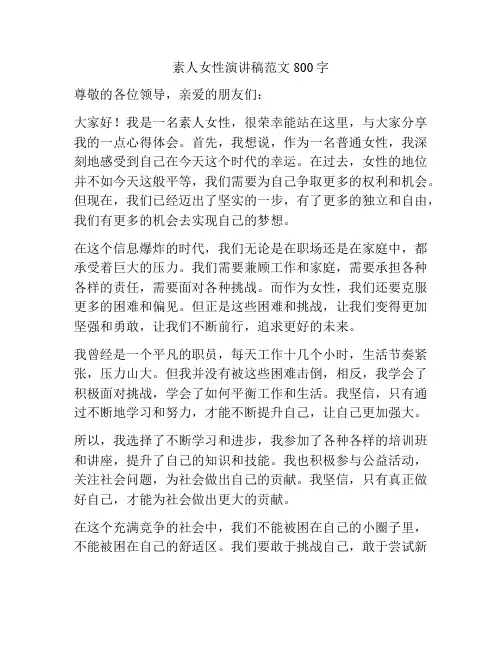 素人女性演讲稿范文 800 字

尊敬的各位领导，亲爱的朋友们：

大家好！我是一名素人女性，很荣幸能站在这里，与大家分享我的一点心得体会。首先，我想说，作为一名普通女性，我深刻地感受到自己在今天这个时代的幸运。在过去，女性的地位并不如今天这般平等，我们需要为自己争取更多的权利和机会。但现在，我们已经迈出了坚实的一步，有了更多的独立和自由，我们有更多的机会去实现自己的梦想。

在这个信息爆炸的时代，我们无论是在职场还是在家庭中，都承受着巨大的压力。我们需要兼顾工作和家庭，需要承担各种各样的责任，需要面对各种挑战。而作为女性，我们还要克服更多的困难和偏见。但正是这些困难和挑战，让我们变得更加坚强和勇敢，让我们不断前行，追求更好的未来。

我曾经是一个平凡的职员，每天工作十几个小时，生活节奏紧张，压力山大。但我并没有被这些困难击倒，相反，我学会了积极面对挑战，学会了如何平衡工作和生活。我坚信，只有通过不断地学习和努力，才能不断提升自己，让自己更加强大。

所以，我选择了不断学习和进步，我参加了各种各样的培训班和讲座，提升了自己的知识和技能。我也积极参与公益活动，关注社会问题，为社会做出自己的贡献。我坚信，只有真正做好自己，才能为社会做出更大的贡献。

在这个充满竞争的社会中，我们不能被困在自己的小圈子里，不能被困在自己的舒适区。我们要敢于挑战自己，敢于尝试新